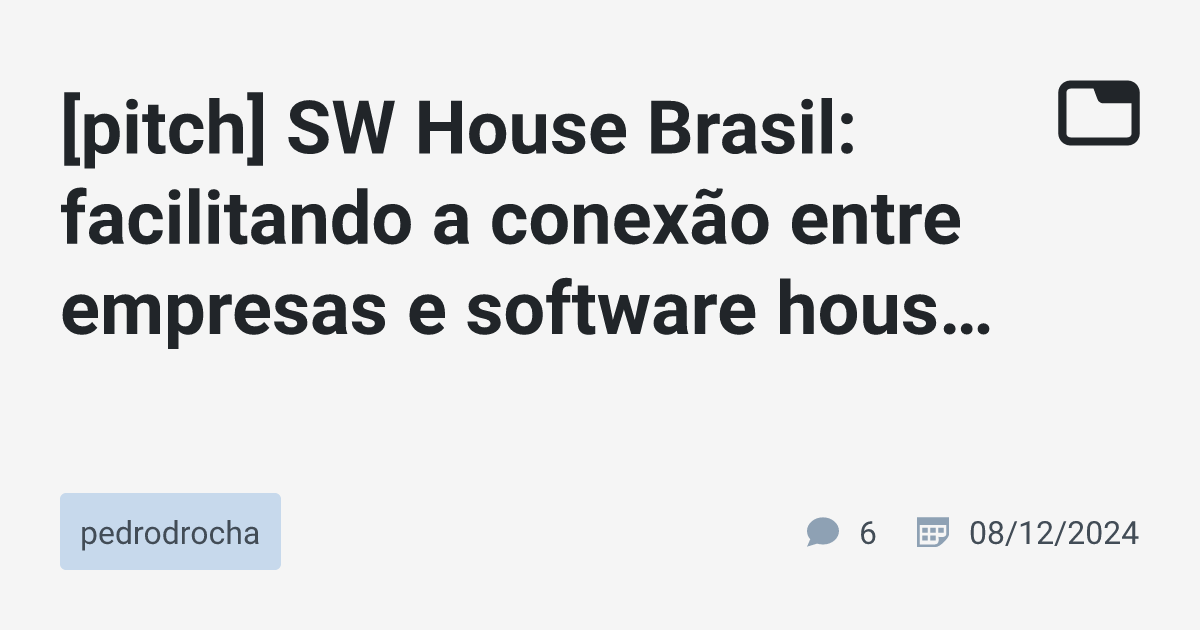 [pitch] SW House Brasil: facilitando a conexão entre empresas e software hous…

pedrodrocha

6

08/12/2024